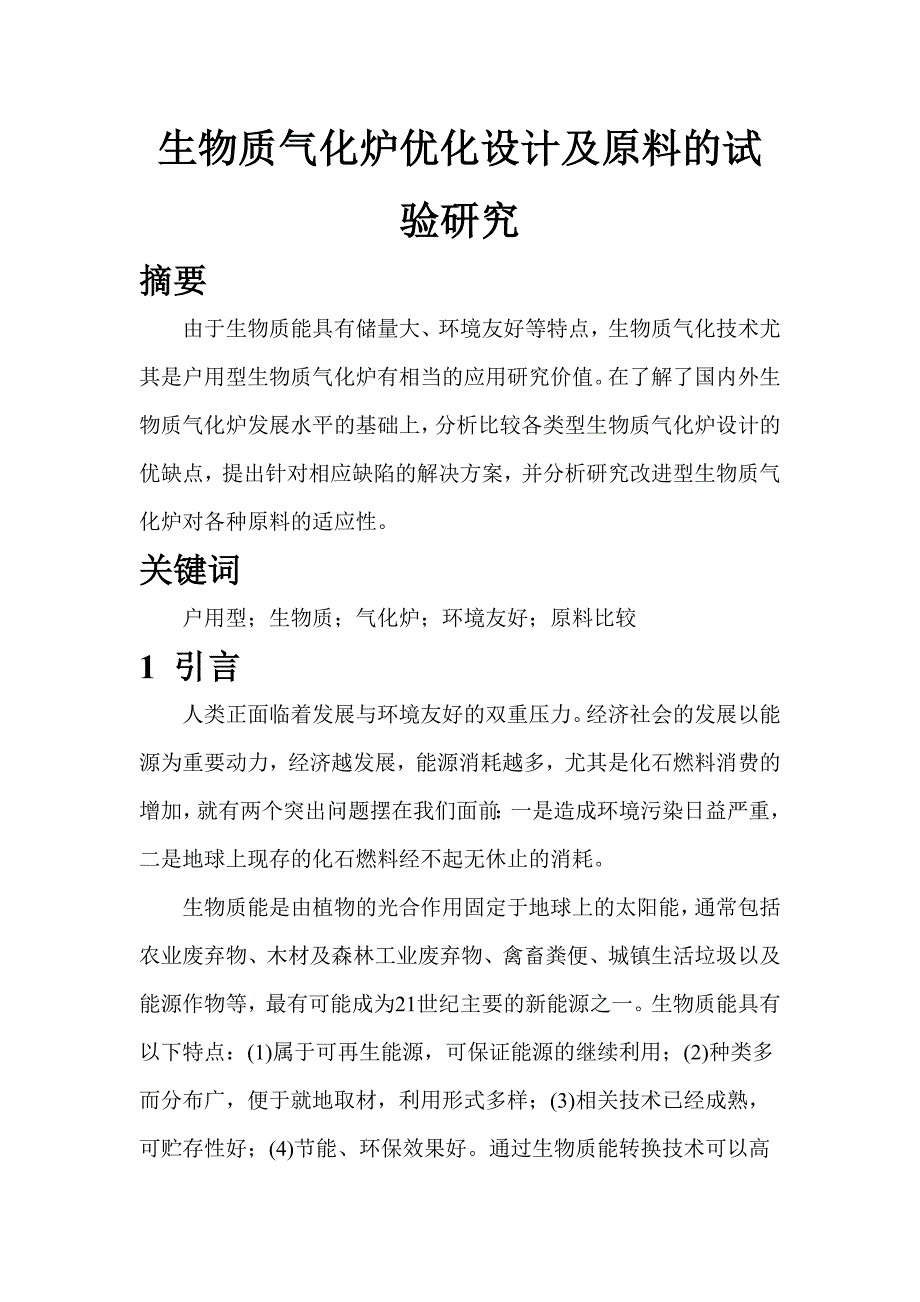 生物质气化炉优化设计及原料的试验研究

摘要

由于生物质能具有储量大、环境友好等特点，生物质气化技术尤其是户用型生物质气化炉有相当的应用研究价值。在了解了国内外生物质气化炉发展水平的基础上，分析比较各类型生物质气化炉设计的优缺点，提出针对相应缺陷的解决方案，并分析研究改进型生物质气化炉对各种原料的适应性。

关键词

户用型；生物质；气化炉；环境友好；原料比较

1 引言

人类正面临着发展与环境友好的双重压力。经济社会的发展以能源为重要动力，经济越发展，能源消耗越多，尤其是化石燃料消费的增加，就有两个突出问题摆在我们面前：一是造成环境污染日益严重，二是地球上现存的化石燃料经不起无休止的消耗。

生物质能是由植物的光合作用固定于地球上的太阳能，通常包括农业废弃物、木材及森林工业废弃物、禽畜粪便、城镇生活垃圾以及能源作物等，最有可能成为21世纪主要的新能源之一。生物质能具有以下特点：(1)属于可再生能源，可保证能源的继续利用；(2)种类多而分布广，便于就地取材，利用形式多样；(3)相关技术已经成熟，可贮存性好；(4)节能、环保效果好。通过生物质能转换技术可以高